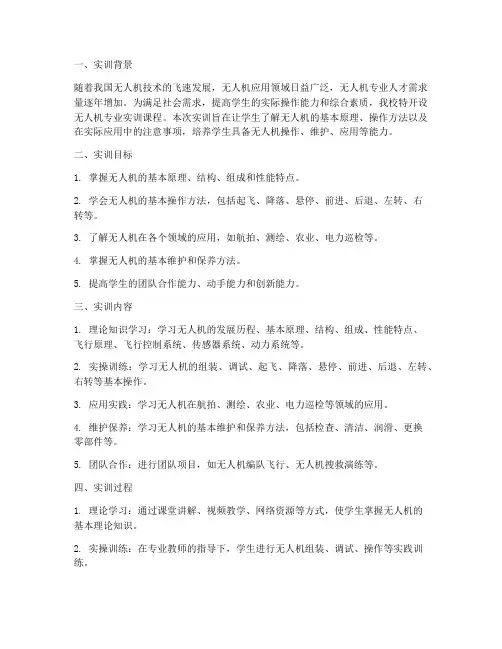 一、实训背景

随着我国无人机技术的飞速发展，无人机应用领域日益广泛，无人机专业人才需求量逐年增加。为满足社会需求，提高学生的实际操作能力和综合素质，我校特开设无人机专业实训课程。本次实训旨在让学生了解无人机的基本原理、操作方法以及在实际应用中的注意事项，培养学生具备无人机操作、维护、应用等能力。

二、实训目标

1. 掌握无人机的基本原理、结构、组成和性能特点。

2. 学会无人机的基本操作方法，包括起飞、降落、悬停、前进、后退、左转、右转等。

3. 了解无人机在各个领域的应用，如航拍、测绘、农业、电力巡检等。

4. 掌握无人机的基本维护和保养方法。

5. 提高学生的团队合作能力、动手能力和创新能力。

三、实训内容

1. 理论知识学习：学习无人机的发展历程、基本原理、结构、组成、性能特点、飞行原理、飞行控制系统、传感器系统、动力系统等。

2. 实操训练：学习无人机的组装、调试、起飞、降落、悬停、前进、后退、左转、右转等基本操作。

3. 应用实践：学习无人机在航拍、测绘、农业、电力巡检等领域的应用。

4. 维护保养：学习无人机的基本维护和保养方法，包括检查、清洁、润滑、更换零部件等。

5. 团队合作：进行团队项目，如无人机编队飞行、无人机搜救演练等。

四、实训过程

1. 理论学习：通过课堂讲解、视频教学、网络资源等方式，使学生掌握无人机的基本理论知识。

2. 实操训练：在专业教师的指导下，学生进行无人机组装、调试、操作等实践训练。